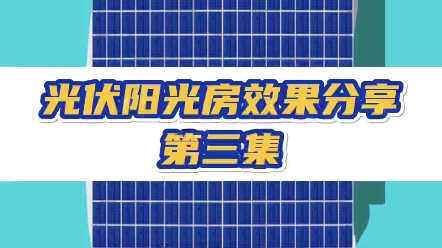 光伏阳光房效果分享
第三集